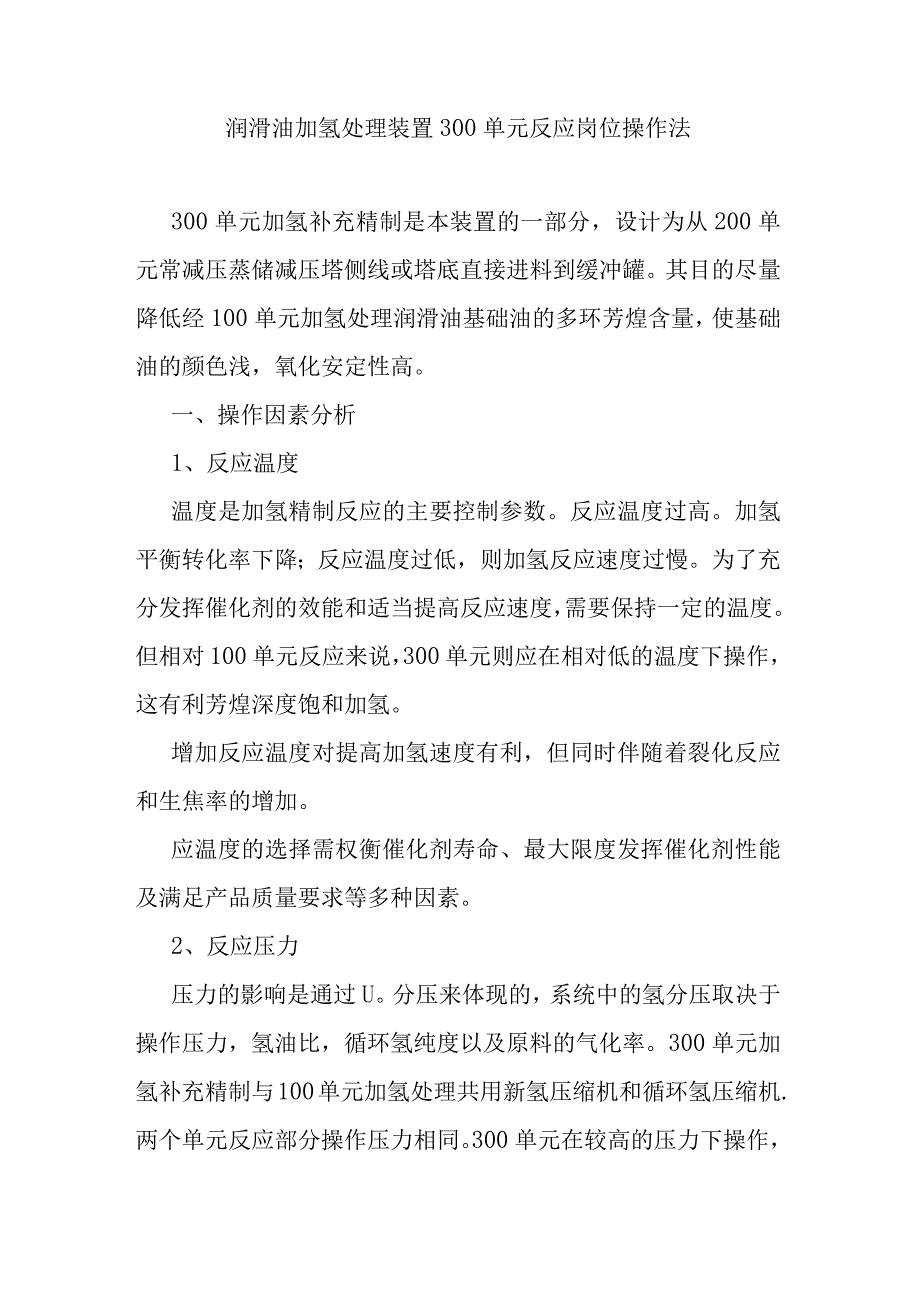 润滑油加氢处理装置300单元反应岗位操作法

300单元加氢补充精制是本装置的一部分，设计为从200单元常减压蒸储减压塔侧线或塔底直接进料到缓冲罐。其目的尽量降低经100单元加氢处理润滑油基础油的多环芳煌含量，使基础油的颜色浅，氧化安定性高。

一、操作因素分析

1、反应温度

温度是加氢精制反应的主要控制参数。反应温度过高。加氢平衡转化率下降；反应温度过低，则加氢反应速度过慢。为了充分发挥催化剂的效能和适当提高反应速度，需要保持一定的温度。但相对100单元反应来说，300单元则应在相对低的温度下操作，这有利芳煌深度饱和加氢。

增加反应温度对提高加氢速度有利，但同时伴随着裂化反应和生焦率的增加。

应温度的选择需权衡催化剂寿命、最大限度发挥催化剂性能及满足产品质量要求等多种因素。

2、反应压力

压力的影响是通过U。分压来体现的，系统中的氢分压取决于操作压力，氢油比，循环氢纯度以及原料的气化率。300单元加氢补充精制与100单元加氢处理共用新氢压缩机和循环氢压缩机.两个单元反应部分操作压力相同。300单元在较高的压力下操作，